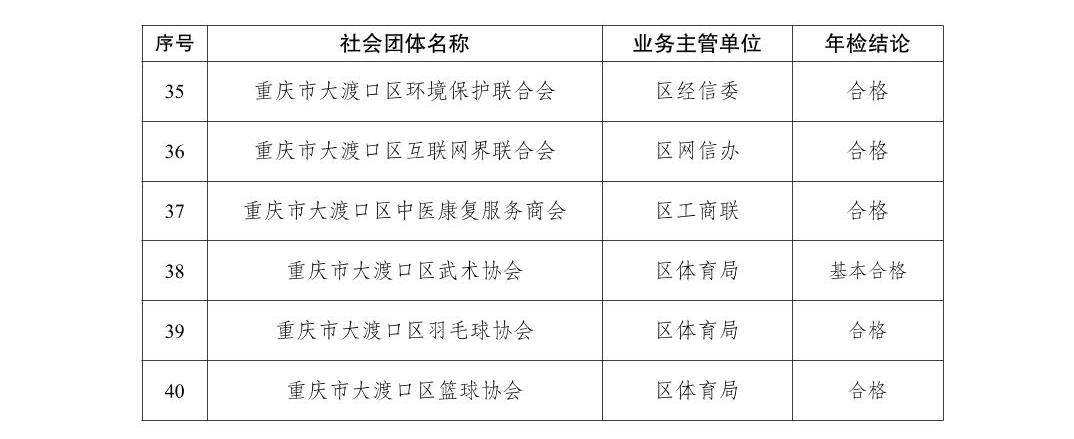 | 序号 | 社会团体名称 | 业务主管单位 | 年检结论 |
|---|---|---|---|
| 35 | 重庆市大渡口区环境保护联合会 | 区经信委 | 合格 |
| 36 | 重庆市大渡口区互联网界联合会 | 区网信办 | 合格 |
| 37 | 重庆市大渡口区中医康复服务商会 | 区工商联 | 合格 |
| 38 | 重庆市大渡口区武术协会 | 区体育局 | 基本合格 |
| 39 | 重庆市大渡口区羽毛球协会 | 区体育局 | 合格 |
| 40 | 重庆市大渡口区篮球协会 | 区体育局 | 合格 |